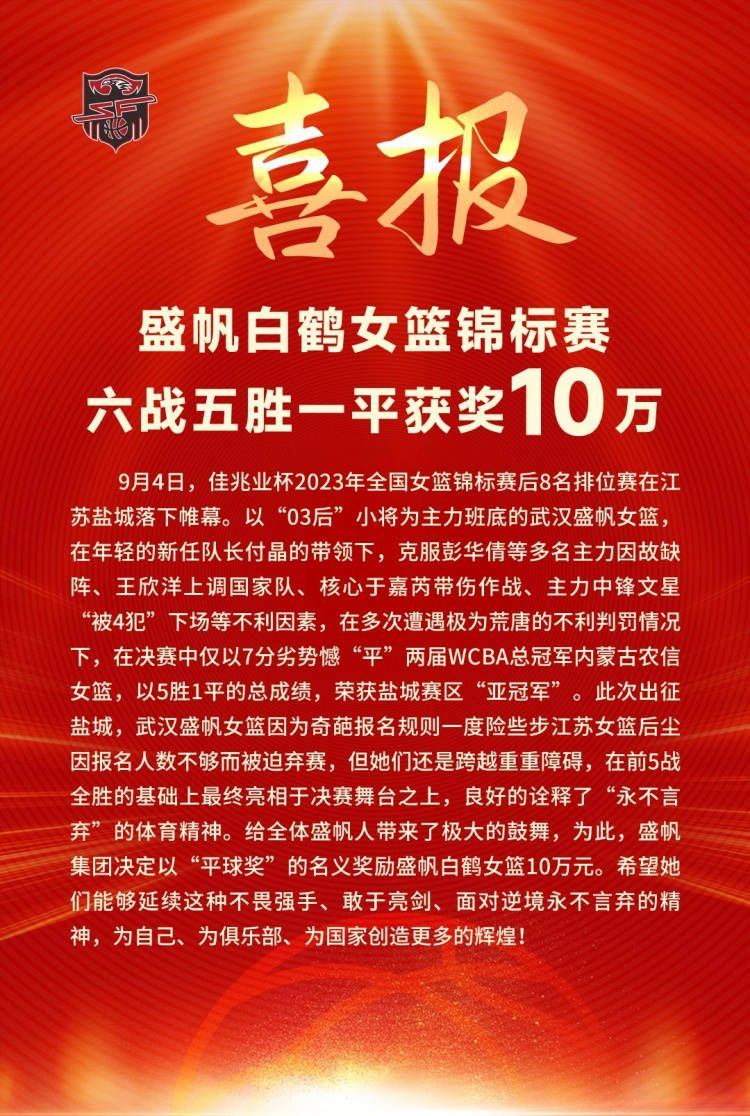 喜报

盛帆白鹤女篮锦标赛
六战五胜一平获奖10万

9月4日，佳兆业杯2023年全国女篮锦标赛后8名排位赛在江苏盐城落下帷幕。以“03后”小将为主力班底的武汉盛帆女篮，在年轻的新任队长付晶的带领下，克服彭华倩等多名主力因故缺阵、王欣洋上调国家队、核心于嘉芮带伤作战、主力中锋文星“被4犯”下场等不利因素，在多次遭遇极为荒唐的不利判罚情况下，在决赛中仅以7分劣势憾“平”两届WCBA总冠军内蒙古农信女篮，以5胜1平的总成绩，荣获盐城赛区“亚冠军”。此次出征盐城，武汉盛帆女篮因为奇葩报名规则一度险些步江苏女篮后尘因报名人数不够而被迫弃赛，但她们还是跨越重重障碍，在前5战全胜的基础上最终亮相于决赛舞台之上，良好的诠释了“永不言弃”的体育精神。给全体盛帆人带来了极大的鼓舞，为此，盛帆集团决定以“平球奖”的名义奖励盛帆白鹤女篮10万元。希望她们能够延续这种不畏强手、敢于亮剑、面对逆境永不言弃的精神，为自己、为俱乐部、为国家创造更多的辉煌！